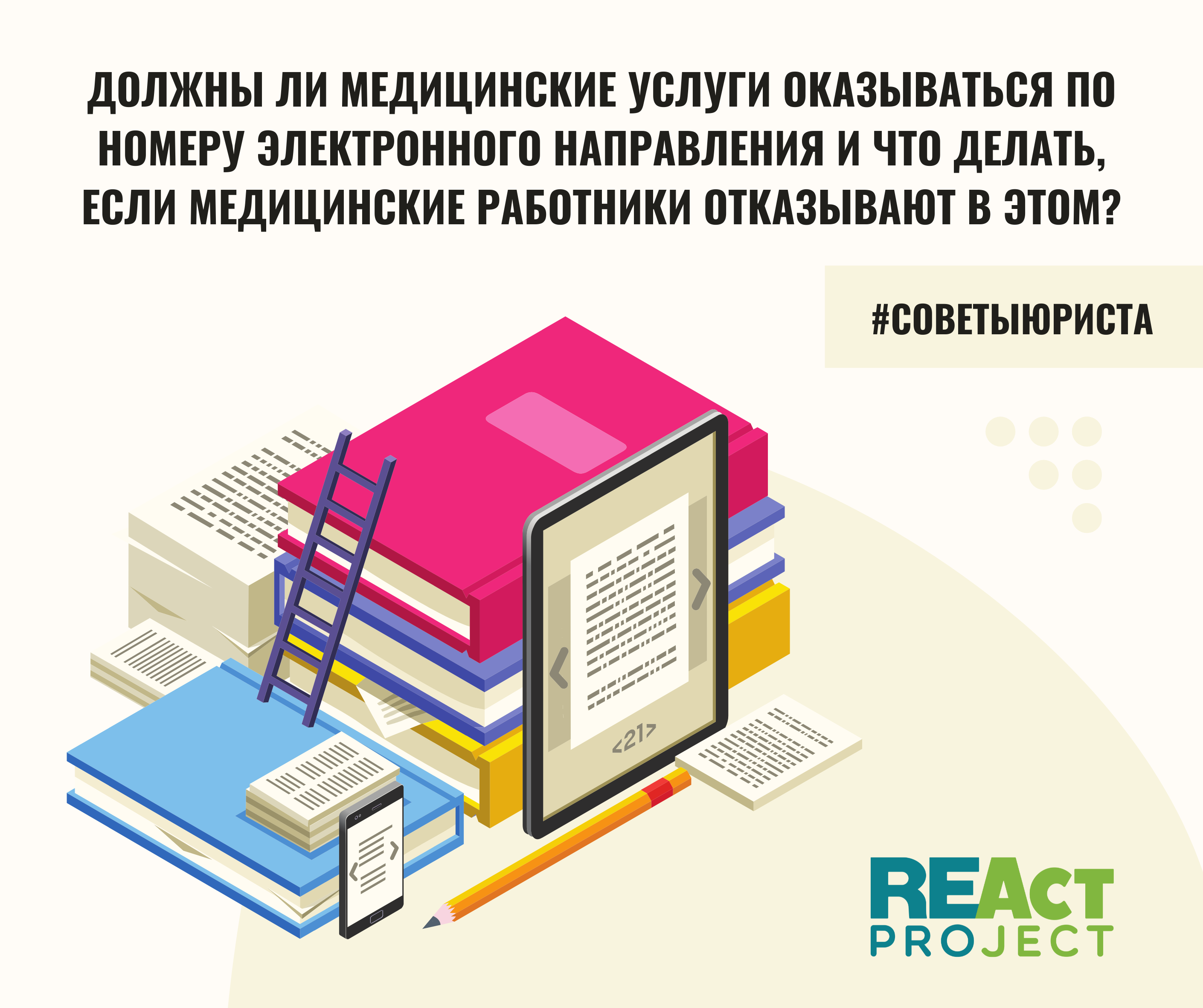 ДОЛЖНЫ ЛИ МЕДИЦИНСКИЕ УСЛУГИ ОКАЗЫВАТЬСЯ ПО НОМЕРУ ЭЛЕКТРОННОГО НАПРАВЛЕНИЯ И ЧТО ДЕЛАТЬ, ЕСЛИ МЕДИЦИНСКИЕ РАБОТНИКИ ОТКАЗЫВАЮТ В ЭТОМ?

#СОВЕТЫЮРИСТА

<21>

REACT
PROJECT